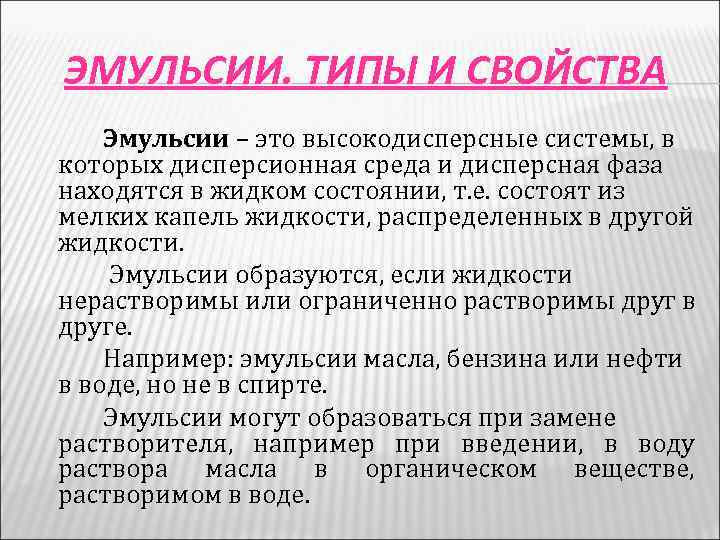 ЭМУЛЬСИИ. ТИПЫ И СВОЙСТВА

Эмульсии – это высокодисперсные системы, в которых дисперсионная среда и дисперсная фаза находятся в жидком состоянии, т.е. состоят из мелких капель жидкости, распределенных в другой жидкости.

Эмульсии образуются, если жидкости нерастворимы или ограниченно растворимы друг в друге.

Например: эмульсии масла, бензина или нефти в воде, но не в спирте.

Эмульсии могут образоваться при замене растворителя, например при введении, в воду раствора масла в органическом веществе, растворимом в воде.